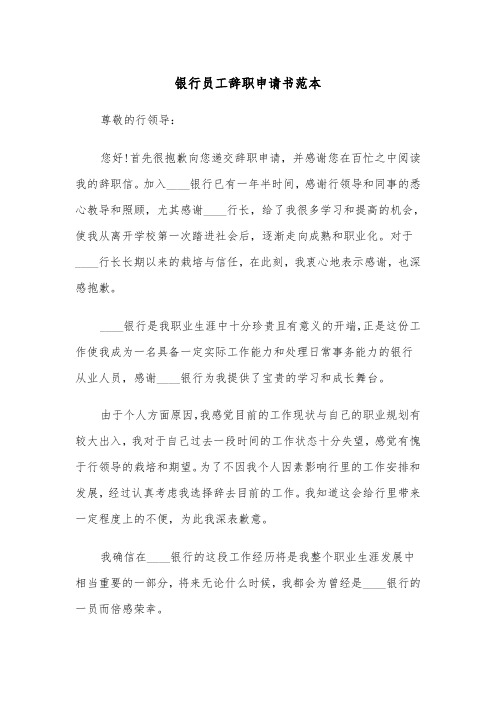 银行员工辞职申请书范本

尊敬的行领导：

您好！首先很抱歉向您递交辞职申请，并感谢您在百忙之中阅读我的辞职信。加入____银行已有一年半时间，感谢行领导和同事的悉心教导和照顾，尤其感谢____行长，给了我很多学习和提高的机会，使我从离开学校第一次踏进社会后，逐渐走向成熟和职业化。对于____行长长期以来的栽培与信任，在此刻，我衷心地表示感谢，也深感抱歉。

____银行是我职业生涯中十分珍贵且有意义的开端，正是这份工作使我成为一名具备一定实际工作能力和处理日常事务能力的银行从业人员，感谢____银行为我提供了宝贵的学习和成长舞台。

由于个人方面原因，我感觉目前的工作现状与自己的职业规划有较大出入，我对于自己过去一段时间的工作状态十分失望，感觉有愧于行领导的栽培和期望。为了不因我个人因素影响行里的工作安排和发展，经过认真考虑我选择辞去目前的工作。我知道这会给行里带来一定程度上的不便，为此我深表歉意。

我确信在____银行的这段工作经历将是我整个职业生涯发展中相当重要的一部分，将来无论什么时候，我都会为曾经是____银行的一员而倍感荣幸。